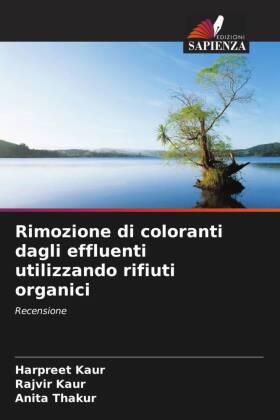 EDIZIONI
SAPIENZA

Rimozione di coloranti dagli effluenti utilizzando rifiuti organici

Recensione

Harpreet Kaur
Rajvir Kaur
Anita Thakur